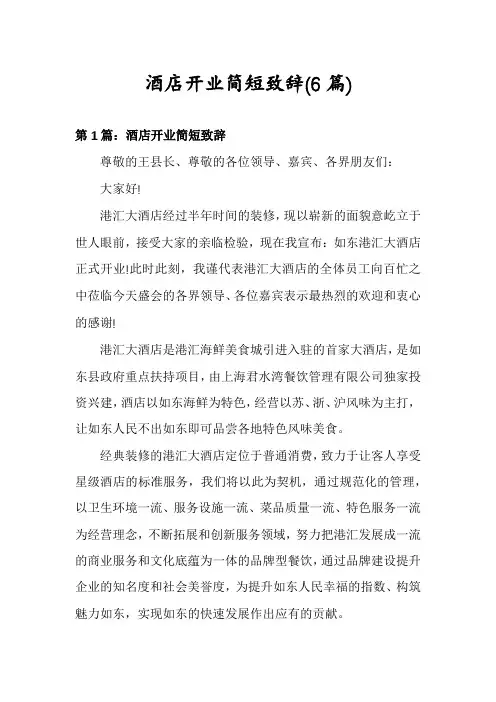 酒店开业简短致辞(6 篇)

第 1 篇：酒店开业简短致辞

尊敬的王县长、尊敬的各位领导、嘉宾、各界朋友们：

大家好!

港汇大酒店经过半年时间的装修，现以崭新的面貌意屹立于世人眼前，接受大家的亲临检验，现在我宣布：如东港汇大酒店正式开业!此时此刻，我谨代表港汇大酒店的全体员工向百忙之中莅临今天盛会的各界领导、各位嘉宾表示最热烈的欢迎和衷心的感谢!

港汇大酒店是港汇海鲜美食城引进入驻的首家大酒店，是如东县政府重点扶持项目，由上海君水湾餐饮管理有限公司独家投资兴建，酒店以如东海鲜为特色，经营以苏、浙、沪风味为主打，让如东人民不出如东即可品尝各地特色风味美食。

经典装修的港汇大酒店定位于普通消费，致力于让客人享受星级酒店的标准服务，我们将以此为契机，通过规范化的管理，以卫生环境一流、服务设施一流、菜品质量一流、特色服务一流为经营理念，不断拓展和创新服务领域，努力把港汇发展成一流的商业服务和文化底蕴为一体的品牌型餐饮，通过品牌建设提升企业的知名度和社会美誉度，为提升如东人民幸福的指数、构筑魅力如东，实现如东的快速发展作出应有的贡献。